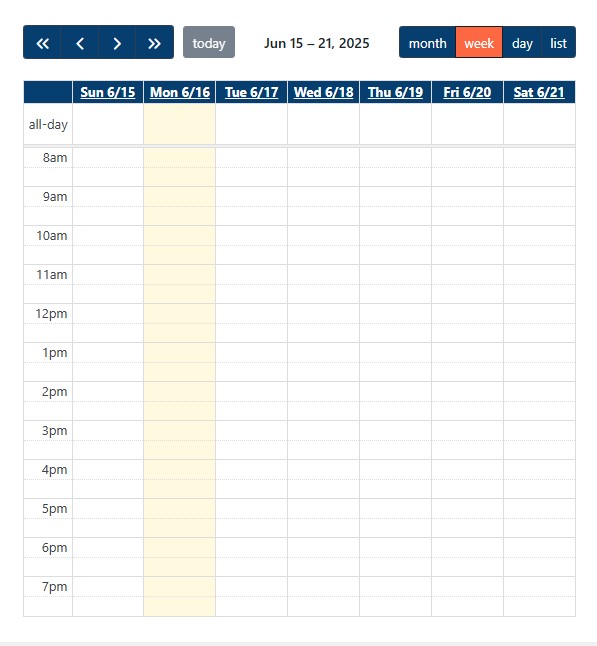 « ‹ › » today Jun 15 – 21, 2025 month week day list

| | Sun 6/15 | Mon 6/16 | Tue 6/17 | Wed 6/18 | Thu 6/19 | Fri 6/20 | Sat 6/21 |
|---|---|---|---|---|---|---|---|
| all-day | | | | | | | |
| 8am | | | | | | | |
| 9am | | | | | | | |
| 10am | | | | | | | |
| 11am | | | | | | | |
| 12pm | | | | | | | |
| 1pm | | | | | | | |
| 2pm | | | | | | | |
| 3pm | | | | | | | |
| 4pm | | | | | | | |
| 5pm | | | | | | | |
| 6pm | | | | | | | |
| 7pm | | | | | | | |